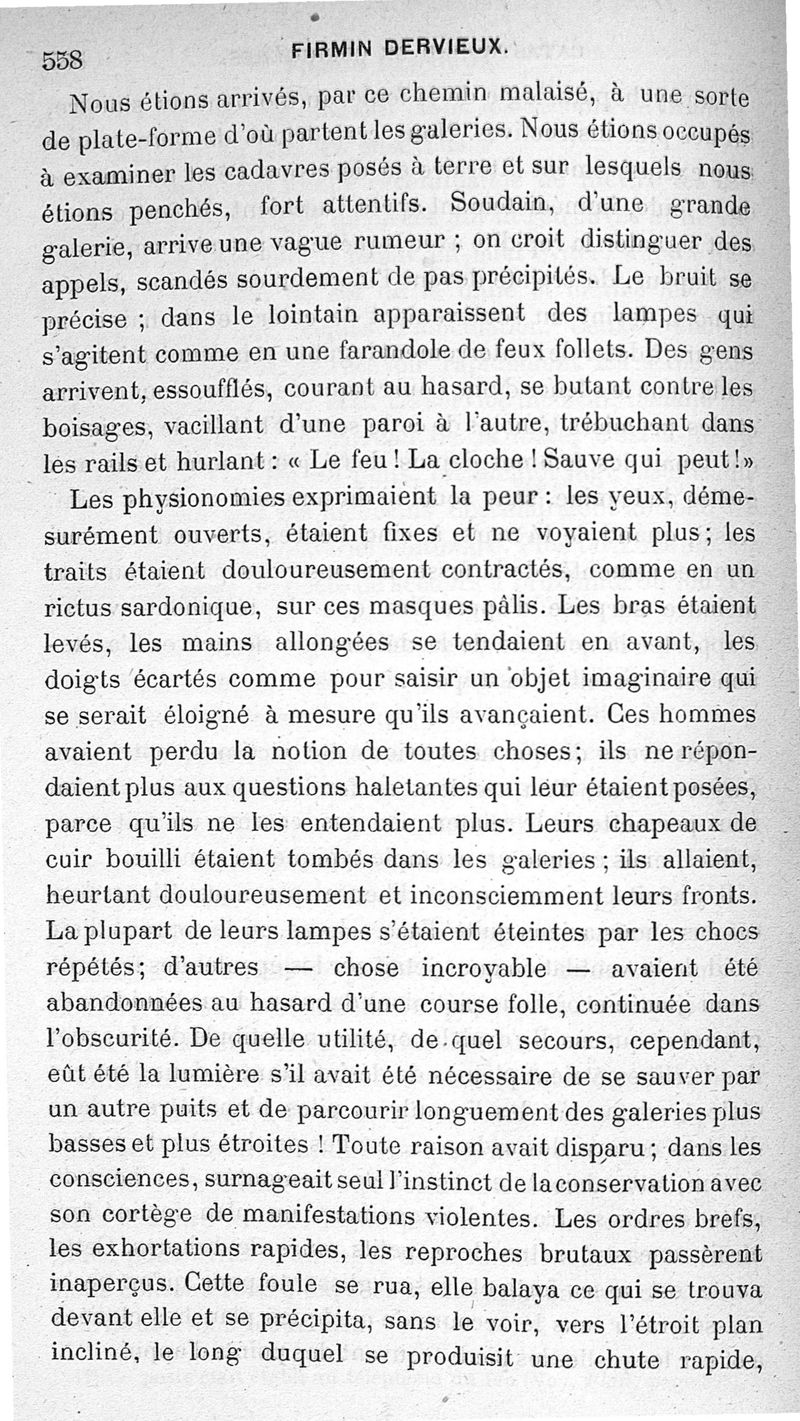 558 FIRMIN DERVIEUX.

Nous étions arrivés, par ce chemin malaisé, à une sorte de plate-forme d'où partent les galeries. Nous étions occupés à examiner les cadavres posés à terre et sur lesquels nous étions penchés, fort attentifs. Soudain, d'une grande galerie, arrive une vague rumeur ; on croit distinguer des appels, scandés sourdement de pas précipités. Le bruit se précise ; dans le lointain apparaissent des lampes qui s'agitent comme en une farandole de feux follets. Des gens arrivent, essoufflés, courant au hasard, se butant contre les boisages, vacillant d'une paroi à l'autre, trébuchant dans les rails et hurlant : « Le feu ! La cloche ! Sauve qui peut ! »

Les physionomies exprimaient la peur : les yeux, démesurément ouverts, étaient fixes et ne voyaient plus ; les traits étaient douloureusement contractés, comme en un rictus sardonique, sur ces masques pâlis. Les bras étaient levés, les mains allongées se tendaient en avant, les doigts écartés comme pour saisir un objet imaginaire qui se serait éloigné à mesure qu'ils avançaient. Ces hommes avaient perdu la notion de toutes choses ; ils ne répondaient plus aux questions haletantes qui leur étaient posées, parce qu'ils ne les entendaient plus. Leurs chapeaux de cuir bouilli étaient tombés dans les galeries ; ils allaient, heurtant douloureusement et inconsciemment leurs fronts. La plupart de leurs lampes s'étaient éteintes par les chocs répétés ; d'autres — chose incroyable — avaient été abandonnées au hasard d'une course folle, continuée dans l'obscurité. De quelle utilité, de quel secours, cependant, eût été la lumière s'il avait été nécessaire de se sauver par un autre puits et de parcourir longuement des galeries plus basses et plus étroites ! Toute raison avait disparu ; dans les consciences, surnageait seul l'instinct de la conservation avec son cortège de manifestations violentes. Les ordres brefs, les exhortations rapides, les reproches brutaux passèrent inaperçus. Cette foule se rua, elle balaya ce qui se trouva devant elle et se précipita, sans le voir, vers l'étroit plan incliné, le long duquel se produisit une chute rapide,